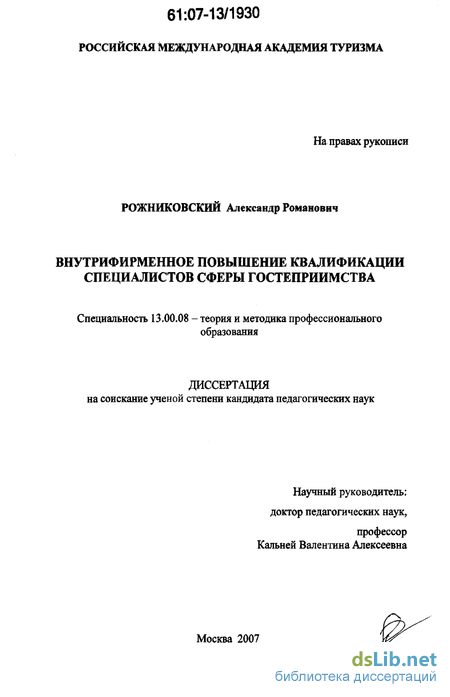 61:07-13/1930

РОССИЙСКАЯ МЕЖДУНАРОДНАЯ АКАДЕМИЯ ТУРИЗМА

На правах рукописи

РОЖНИКОВСКИЙ Александр Романович

ВНУТРИФИРМЕННОЕ ПОВЫШЕНИЕ КВАЛИФИКАЦИИ СПЕЦИАЛИСТОВ СФЕРЫ ГОСТЕПРИИМСТВА

Специальность 13.00.08 – теория и методика профессионального образования

ДИССЕРТАЦИЯ
на соискание ученой степени кандидата педагогических наук

Научный руководитель:
доктор педагогических наук,
профессор
Кальней Валентина Алексеевна

Москва 2007

dsLib.net
библиотека диссертаций